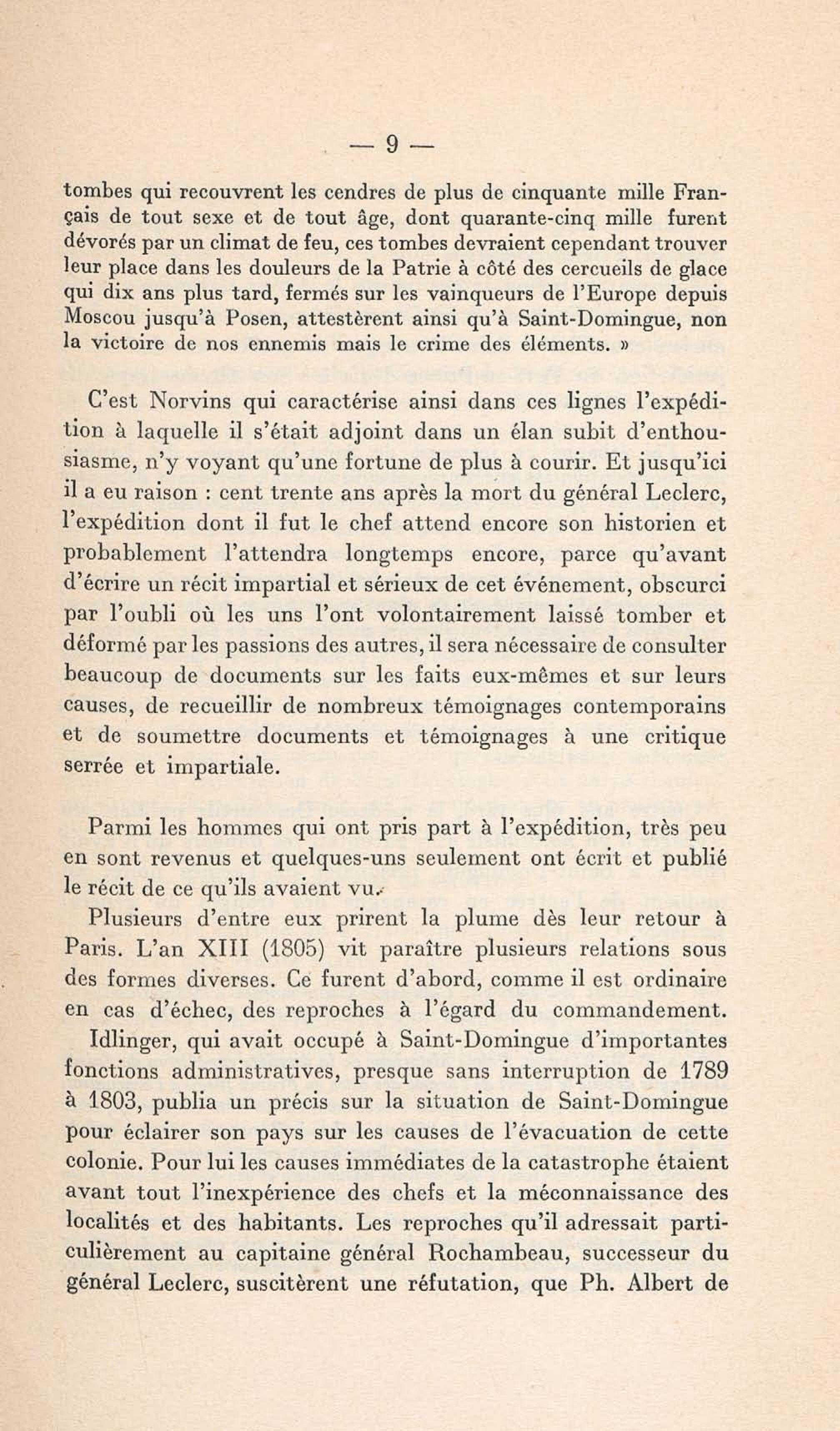 — 9 —

tombes qui recouvrent les cendres de plus de cinquante mille Français de tout sexe et de tout âge, dont quarante-cinq mille furent dévorés par un climat de feu, ces tombes devraient cependant trouver leur place dans les douleurs de la Patrie à côté des cercueils de glace qui dix ans plus tard, fermés sur les vainqueurs de l'Europe depuis Moscou jusqu'à Posen, attestèrent ainsi qu'à Saint-Domingue, non la victoire de nos ennemis mais le crime des éléments. »

C'est Norvins qui caractérise ainsi dans ces lignes l'expédition à laquelle il s'était adjoint dans un élan subit d'enthousiasme, n'y voyant qu'une fortune de plus à courir. Et jusqu'ici il a eu raison : cent trente ans après la mort du général Leclerc, l'expédition dont il fut le chef attend encore son historien et probablement l'attendra longtemps encore, parce qu'avant d'écrire un récit impartial et sérieux de cet événement, obscurci par l'oubli où les uns l'ont volontairement laissé tomber et déformé par les passions des autres, il sera nécessaire de consulter beaucoup de documents sur les faits eux-mêmes et sur leurs causes, de recueillir de nombreux témoignages contemporains et de soumettre documents et témoignages à une critique serrée et impartiale.

Parmi les hommes qui ont pris part à l'expédition, très peu en sont revenus et quelques-uns seulement ont écrit et publié le récit de ce qu'ils avaient vu.

Plusieurs d'entre eux prirent la plume dès leur retour à Paris. L'an XIII (1805) vit paraître plusieurs relations sous des formes diverses. Ce furent d'abord, comme il est ordinaire en cas d'échec, des reproches à l'égard du commandement.

Idlinger, qui avait occupé à Saint-Domingue d'importantes fonctions administratives, presque sans interruption de 1789 à 1803, publia un précis sur la situation de Saint-Domingue pour éclairer son pays sur les causes de l'évacuation de cette colonie. Pour lui les causes immédiates de la catastrophe étaient avant tout l'inexpérience des chefs et la méconnaissance des localités et des habitants. Les reproches qu'il adressait particulièrement au capitaine général Rochambeau, successeur du général Leclerc, suscitèrent une réfutation, que Ph. Albert de